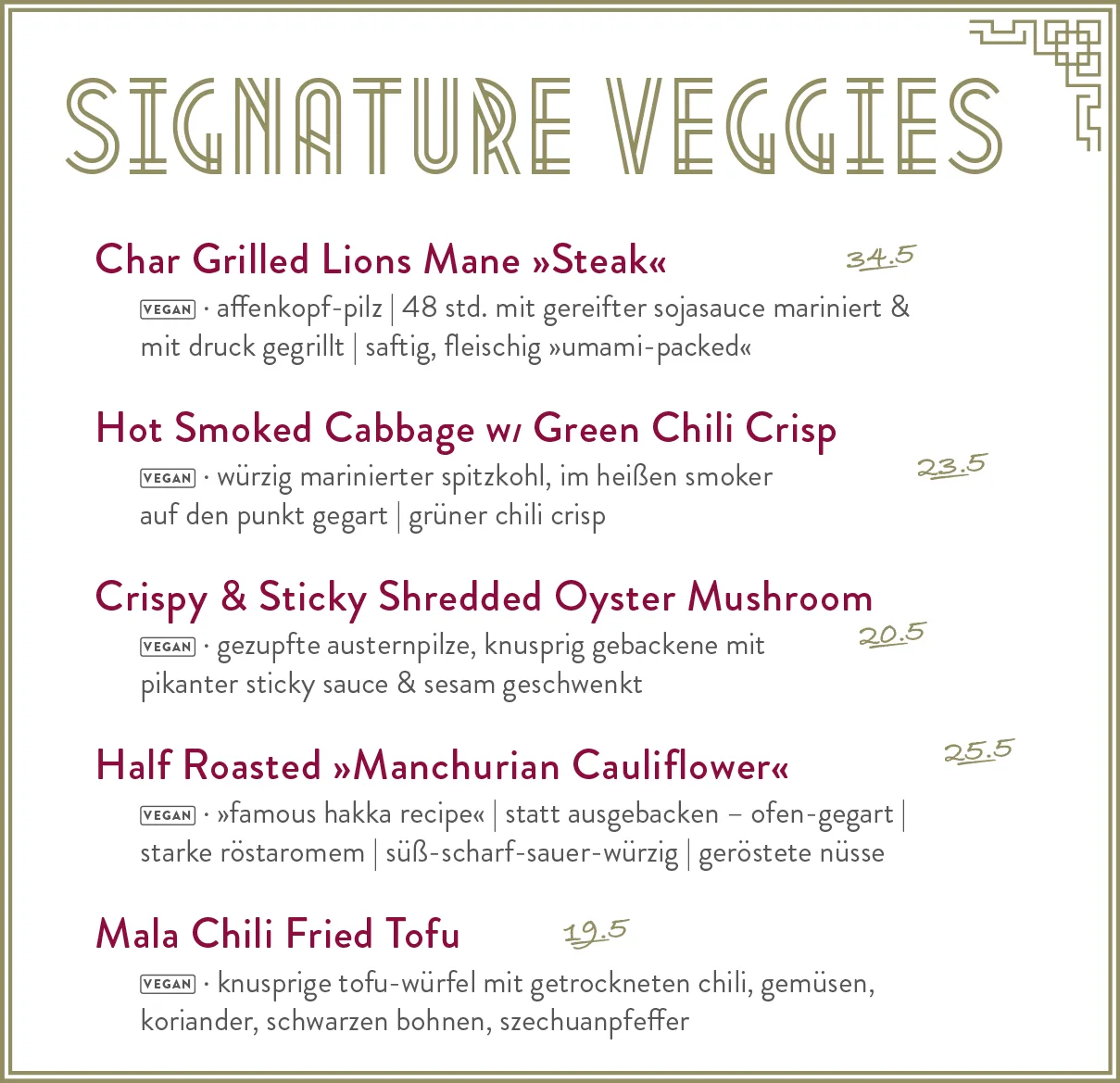 SIGNATURE VEGGIES

Char Grilled Lions Mane »Steak« 34.5
VEGAN · affenkopf-pilz | 48 std. mit gereifter sojasauce mariniert & mit druck gegrillt | saftig, fleischig »umami-packed«

Hot Smoked Cabbage w/ Green Chili Crisp 23.5
VEGAN · würzig marinierter spitzkohl, im heißen smoker auf den punkt gegart | grüner chili crisp

Crispy & Sticky Shredded Oyster Mushroom 20.5
VEGAN · gezupfte austernpilze, knusprig gebackene mit pikanter sticky sauce & sesam geschwenkt

Half Roasted »Manchurian Cauliflower« 25.5
VEGAN · »famous hakka recipe« | statt ausgebacken – ofen-gegart | starke röstaromem | süß-scharf-sauer-würzig | geröstete nüsse

Mala Chili Fried Tofu 19.5
VEGAN · knusprige tofu-würfel mit getrockneten chili, gemüsen, koriander, schwarzen bohnen, szechuanpfeffer